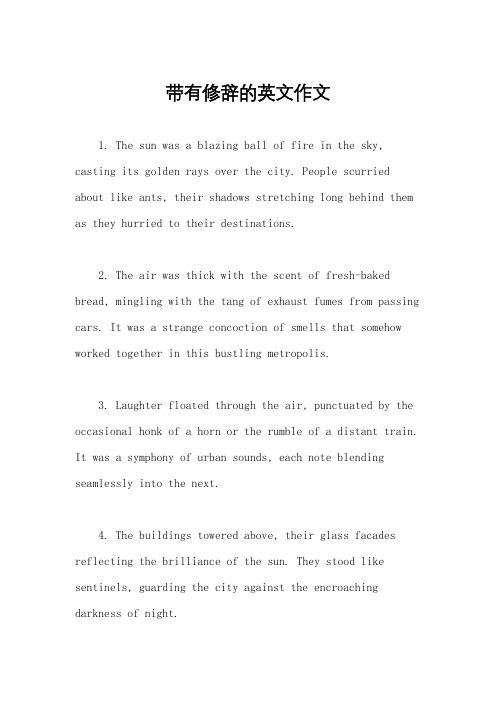 带有修辞的英文作文

1. The sun was a blazing ball of fire in the sky, casting its golden rays over the city. People scurried about like ants, their shadows stretching long behind them as they hurried to their destinations.

2. The air was thick with the scent of fresh-baked bread, mingling with the tang of exhaust fumes from passing cars. It was a strange concoction of smells that somehow worked together in this bustling metropolis.

3. Laughter floated through the air, punctuated by the occasional honk of a horn or the rumble of a distant train. It was a symphony of urban sounds, each note blending seamlessly into the next.

4. The buildings towered above, their glass facades reflecting the brilliance of the sun. They stood like sentinels, guarding the city against the encroaching darkness of night.